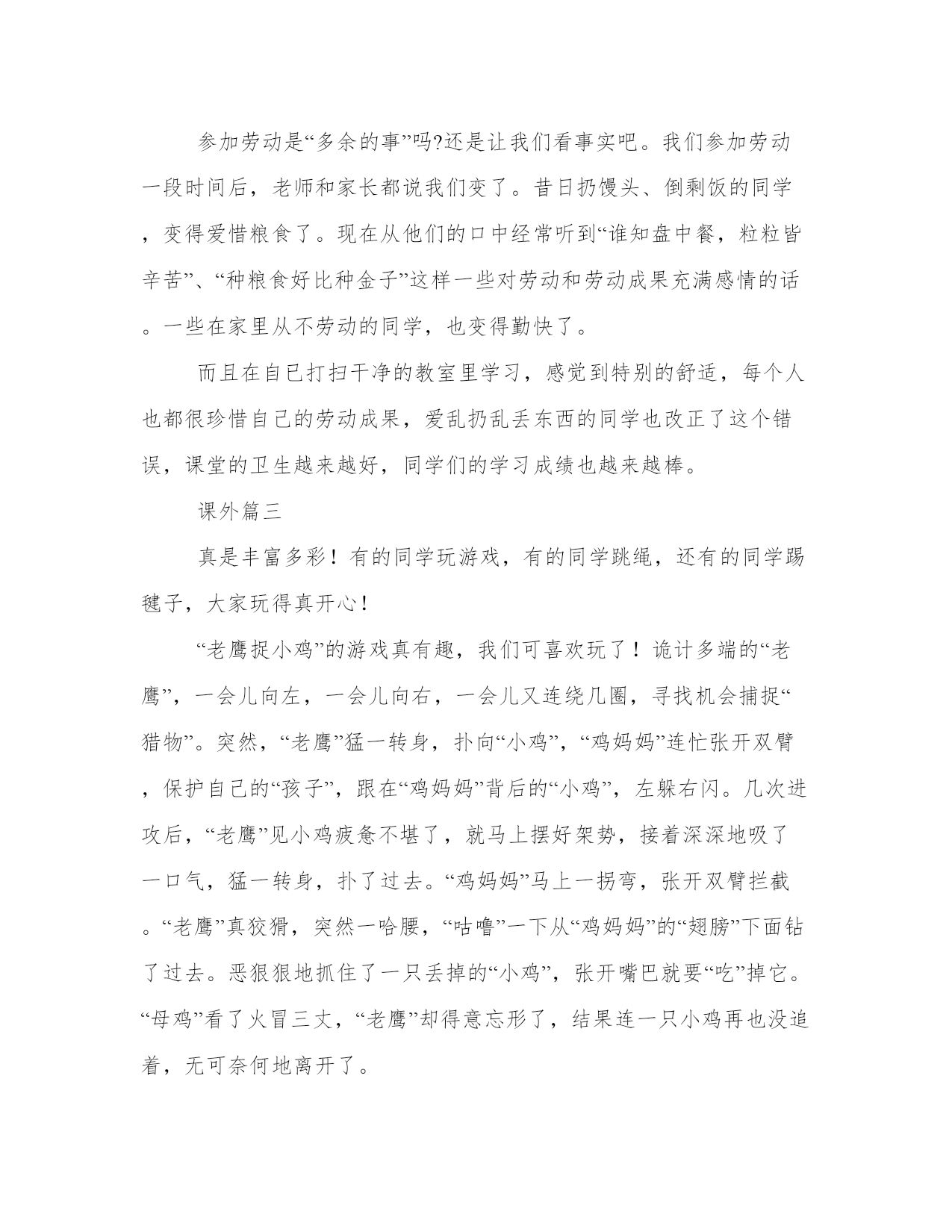 参加劳动是“多余的事”吗?还是让我们看事实吧。我们参加劳动一段时间后，老师和家长都说我们变了。昔日扔馒头、倒剩饭的同学，变得爱惜粮食了。现在从他们的口中经常听到“谁知盘中餐，粒粒皆辛苦”、“种粮食好比种金子”这样一些对劳动和劳动成果充满感情的话。一些在家里从不劳动的同学，也变得勤快了。

而且在自已打扫干净的教室里学习，感觉到特别的舒适，每个人也都很珍惜自己的劳动成果，爱乱扔乱丢东西的同学也改正了这个错误，课堂的卫生越来越好，同学们的学习成绩也越来越棒。

课外篇三

真是丰富多彩！有的同学玩游戏，有的同学跳绳，还有的同学踢毽子，大家玩得真开心！

“老鹰捉小鸡”的游戏真有趣，我们可喜欢玩了！诡计多端的“老鹰”，一会儿向左，一会儿向右，一会儿又连绕几圈，寻找机会捕捉“猎物”。突然，“老鹰”猛一转身，扑向“小鸡”，“鸡妈妈”连忙张开双臂，保护自己的“孩子”，跟在“鸡妈妈”背后的“小鸡”，左躲右闪。几次进攻后，“老鹰”见小鸡疲惫不堪了，就马上摆好架势，接着深深地吸了一口气，猛一转身，扑了过去。“鸡妈妈”马上一拐弯，张开双臂拦截。“老鹰”真狡猾，突然一哈腰，“咕噜”一下从“鸡妈妈”的“翅膀”下面钻了过去。恶狠狠地抓住了一只丢掉的“小鸡”，张开嘴巴就要“吃”掉它。“母鸡”看了火冒三丈，“老鹰”却得意忘形了，结果连一只小鸡再也没追着，无可奈何地离开了。